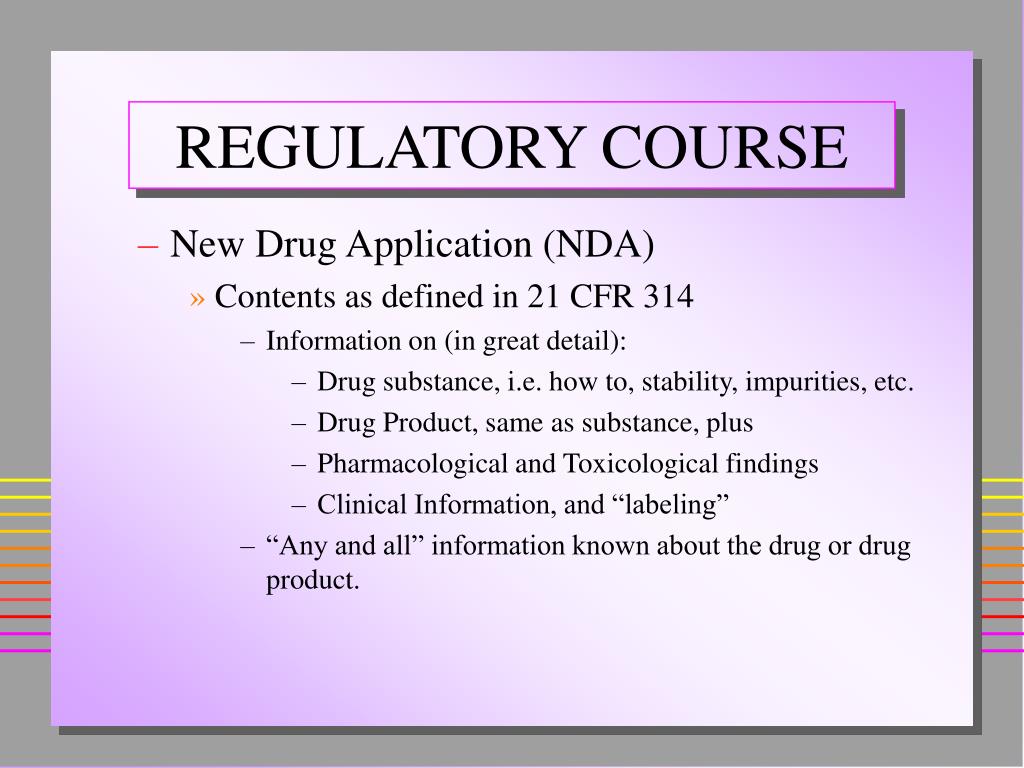 REGULATORY COURSE

– New Drug Application (NDA)

» Contents as defined in 21 CFR 314

– Information on (in great detail):

– Drug substance, i.e. how to, stability, impurities, etc.

– Drug Product, same as substance, plus

– Pharmacological and Toxicological findings

– Clinical Information, and “labeling”

– “Any and all” information known about the drug or drug product.